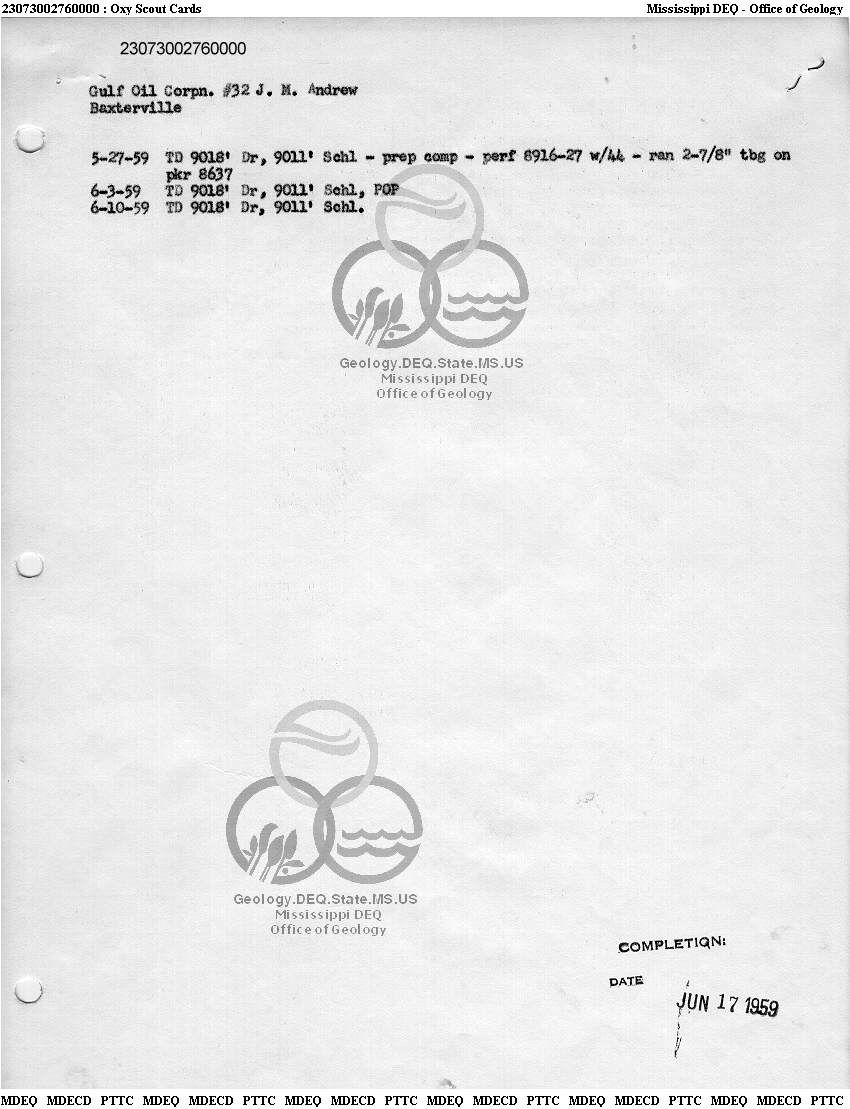 23073002760000 : Oxy Scout Cards

Mississippi DEQ - Office of Geology

23073002760000

Gulf Oil Corpn. #32 J. M. Andrew
Baxterville

5-27-59 TD 9018' Dr, 9011' Schl - prep comp - perf 8916-27 w/44 - ran 2-7/8" tbg on pkr 8637
6-3-59 TD 9018' Dr, 9011' Schl, POP
6-10-59 TD 9018' Dr, 9011' Schl.

COMPLETION:

DATE JUN 17 1959

MDEQ MDECD PTTC MDEQ MDECD PTTC MDEQ MDECD PTTC MDEQ MDECD PTTC MDEQ MDECD PTTC MDEQ MDECD PTTC

Geology.DEQ.State.MS.US
Mississippi DEQ
Office of Geology